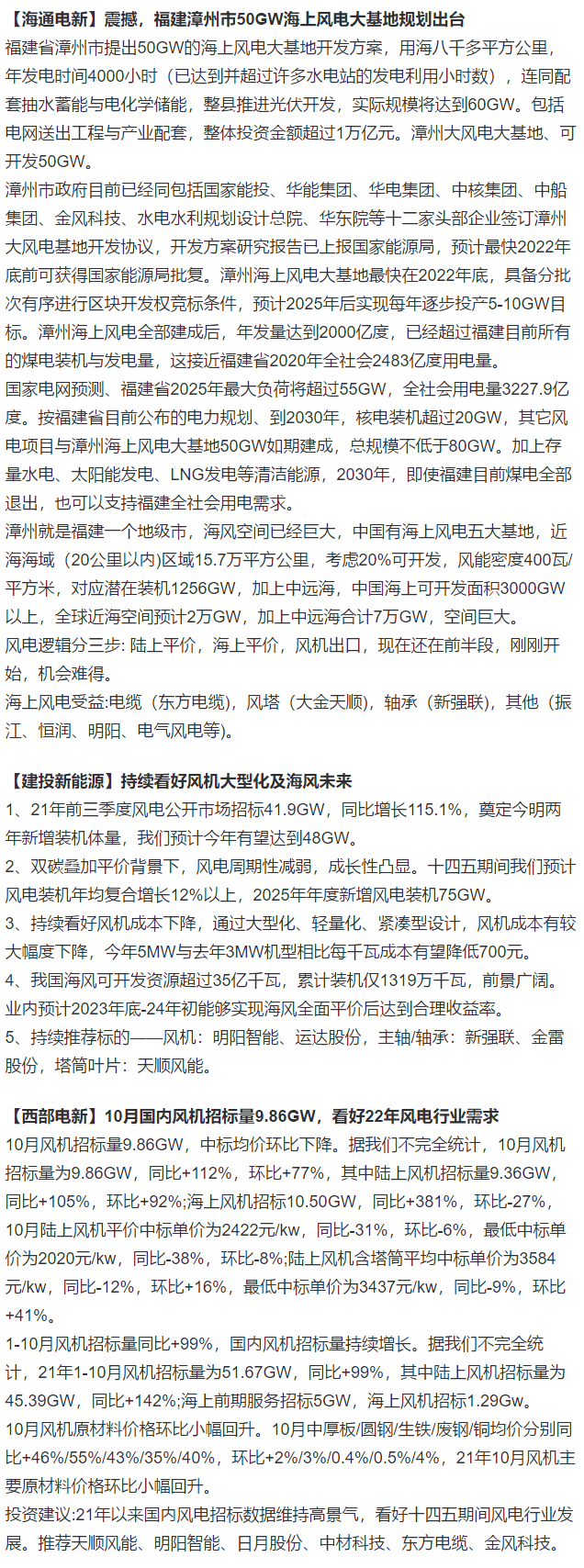 【海通电新】震撼，福建漳州市50GW海上风电大基地规划出台
福建省漳州市提出50GW的海上风电大基地开发方案，用海八千多平方公里，年发电时间4000小时（已达到并超过许多水电站的发电利用小时数），连同配套抽水蓄能与电化学储能，整县推进光伏开发，实际规模将达到60GW。包括电网送出工程与产业配套，整体投资金额超过1万亿元。漳州大风电大基地、可开发50GW。
漳州市政府目前已经同包括国家能投、华能集团、华电集团、中核集团、中船集团、金风科技、水电水利规划设计总院、华东院等十二家头部企业签订漳州大风电基地开发协议，开发方案研究报告已上报国家能源局，预计最快2022年底前可获得国家能源局批复。漳州海上风电大基地最快在2022年底，具备分批次有序进行区块开发权竞标条件，预计2025年后实现每年逐步投产5-10GW目标。漳州海上风电全部建成后，年发量达到2000亿度，已经超过福建目前所有的煤电装机与发电量，这接近福建省2020年全社会2483亿度用电量。
国家电网预测、福建省2025年最大负荷将超过55GW，全社会用电量3227.9亿度。按福建省目前公布的电力规划、到2030年，核电装机超过20GW，其它风电项目与漳州海上风电大基地50GW如期建成，总规模不低于80GW。加上存量水电、太阳能发电、LNG发电等清洁能源，2030年，即使福建目前煤电全部退出，也可以支持福建全社会用电需求。
漳州就是福建一个地级市，海风空间已经巨大，中国有海上风电五大基地，近海海域（20公里以内)区域15.7万平方公里，考虑20%可开发，风能密度400瓦/平方米，对应潜在装机1256GW，加上中远海，中国海上可开发面积3000GW以上，全球近海空间预计2万GW，加上中远海合计7万GW，空间巨大。
风电逻辑分三步: 陆上平价，海上平价，风机出口，现在还在前半段，刚刚开始，机会难得。
海上风电受益:电缆（东方电缆），风塔（大金天顺），轴承（新强联），其他（振江、恒润、明阳、电气风电等）。

【建投新能源】持续看好风机大型化及海风未来
1、21年前三季度风电公开市场招标41.9GW，同比增长115.1%，奠定今明两年新增装机体量，我们预计今年有望达到48GW。
2、双碳叠加平价背景下，风电周期性减弱，成长性凸显。十四五期间我们预计风电装机年均复合增长12%以上，2025年年度新增风电装机75GW。
3、持续看好风机成本下降，通过大型化、轻量化、紧凑型设计，风机成本有较大幅度下降，今年5MW与去年3MW机型相比每千瓦成本有望降低700元。
4、我国海风可开发资源超过35亿千瓦，累计装机仅1319万千瓦，前景广阔。业内预计2023年底-24年初能够实现海风全面平价后达到合理收益率。
5、持续推荐标的——风机：明阳智能、运达股份，主轴/轴承：新强联、金雷股份，塔筒叶片：天顺风能。

【西部电新】10月国内风机招标量9.86GW，看好22年风电行业需求
10月风机招标量9.86GW，中标均价环比下降。据我们不完全统计，10月风机招标量为9.86GW，同比+112%，环比+77%，其中陆上风机招标量9.36GW，同比+105%，环比+92%;海上风机招标10.50GW，同比+381%，环比-27%，10月陆上风机平价中标单价为2422元/kw，同比-31%，环比-6%，最低中标单价为2020元/kw，同比-38%，环比-8%;陆上风机含塔筒平均中标单价为3584元/kw，同比-12%，环比+16%，最低中标单价为3437元/kw，同比-9%，环比+41%。
1-10月风机招标量同比+99%，国内风机招标量持续增长。据我们不完全统计，21年1-10月风机招标量为51.67GW，同比+99%，其中陆上风机招标量为45.39GW，同比+142%;海上前期服务招标5GW，海上风机招标1.29Gw。
10月风机原材料价格环比小幅回升。10月中厚板/圆钢/生铁/废钢/铜均价分别同比+46%/55%/43%/35%/40%，环比+2%/3%/0.4%/0.5%/4%，21年10月风机主要原材料价格环比小幅回升。
投资建议:21年以来国内风电招标数据维持高景气，看好十四五期间风电行业发展。推荐天顺风能、明阳智能、日月股份、中材科技、东方电缆、金风科技。